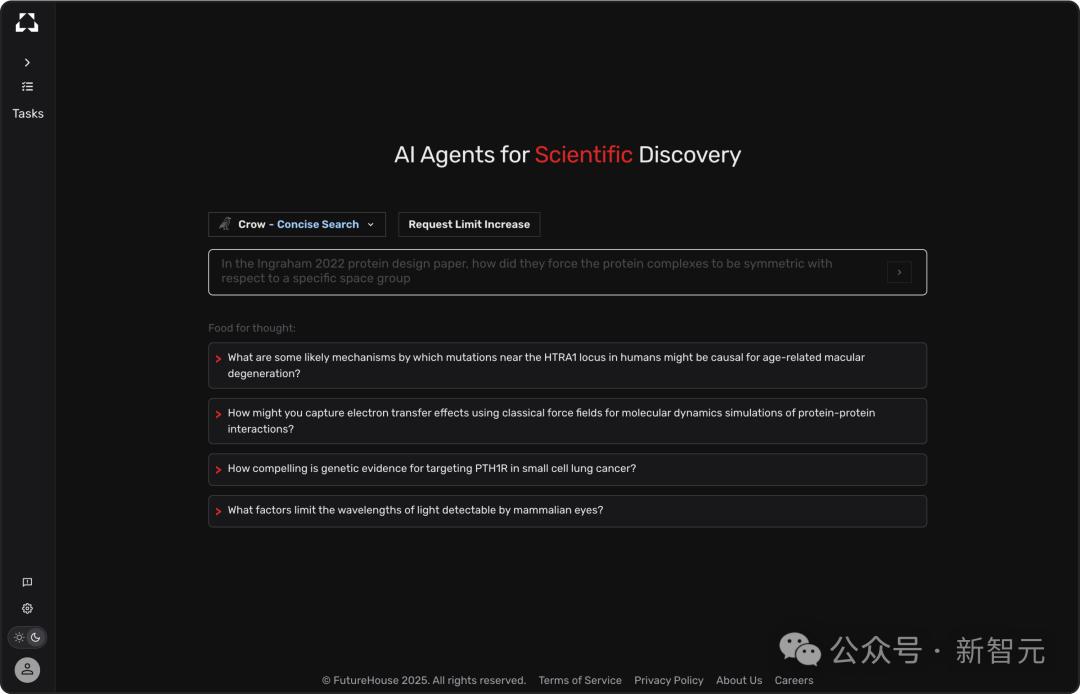 Tasks

AI Agents for Scientific Discovery

Crow - Concise Search

Request Limit Increase

In the Ingraham 2022 protein design paper, how did they force the protein complexes to be symmetric with respect to a specific space group

Food for thought:

What are some likely mechanisms by which mutations near the HTRA1 locus in humans might be causal for age-related macular degeneration?

How might you capture electron transfer effects using classical force fields for molecular dynamics simulations of protein-protein interactions?

How compelling is genetic evidence for targeting PTH1R in small cell lung cancer?

What factors limit the wavelengths of light detectable by mammalian eyes?

公众号 · 新智元

© FutureHouse 2025. All rights reserved. Terms of Service Privacy Policy About Us Careers